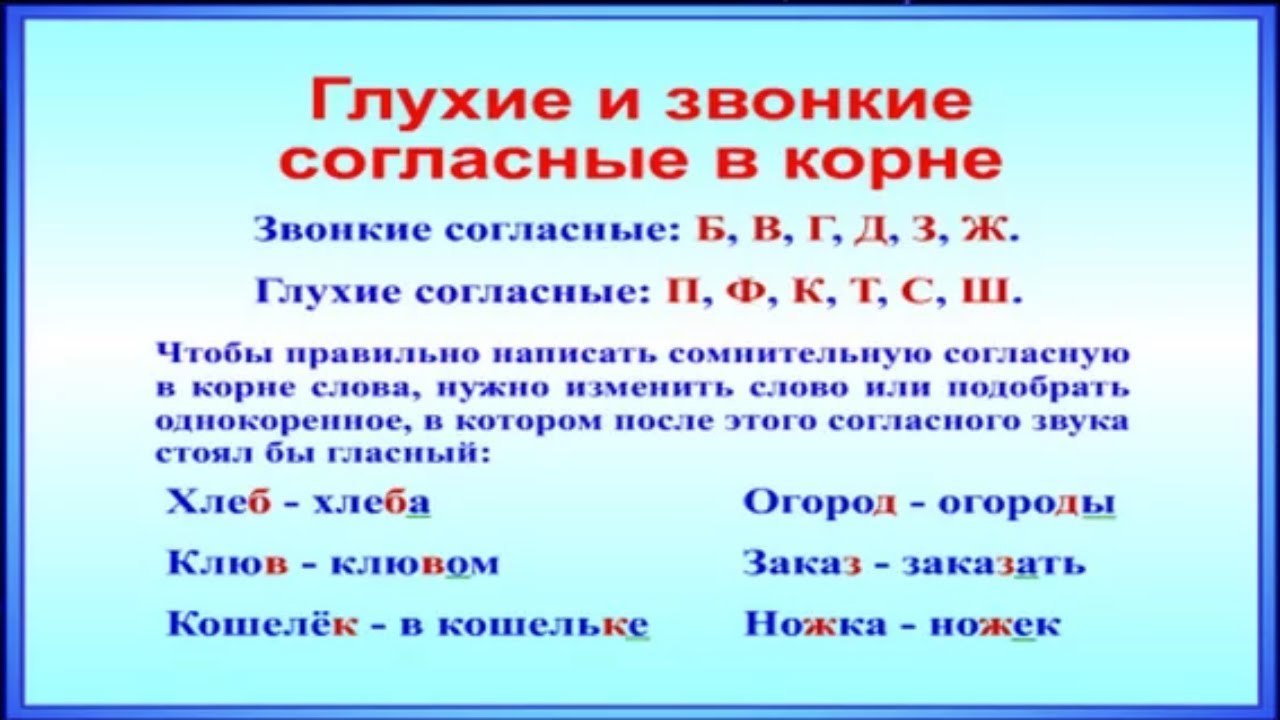 Глухие и звонкие согласные в корне

Звонкие согласные: Б, В, Г, Д, З, Ж.

Глухие согласные: П, Ф, К, Т, С, Ш.

Чтобы правильно написать сомнительную согласную в корне слова, нужно изменить слово или подобрать однокоренное, в котором после этого согласного звука стоял бы гласный:

Хлеб - хлеба

Клюв - клювом

Кошелёк - в кошельке

Огород - огороды

Заказ - заказать

Ножка - ножек